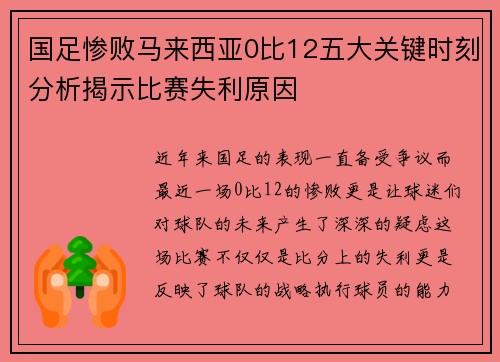 国足惨败马来西亚0比12五大关键时刻分析揭示比赛失利原因

近年来国足的表现一直备受争议而最近一场0比12的惨败更是让球迷们对球队的未来产生了深深的疑虑这场比赛不仅仅是比分上的失利更是反映了球队的战略执行球员的能力